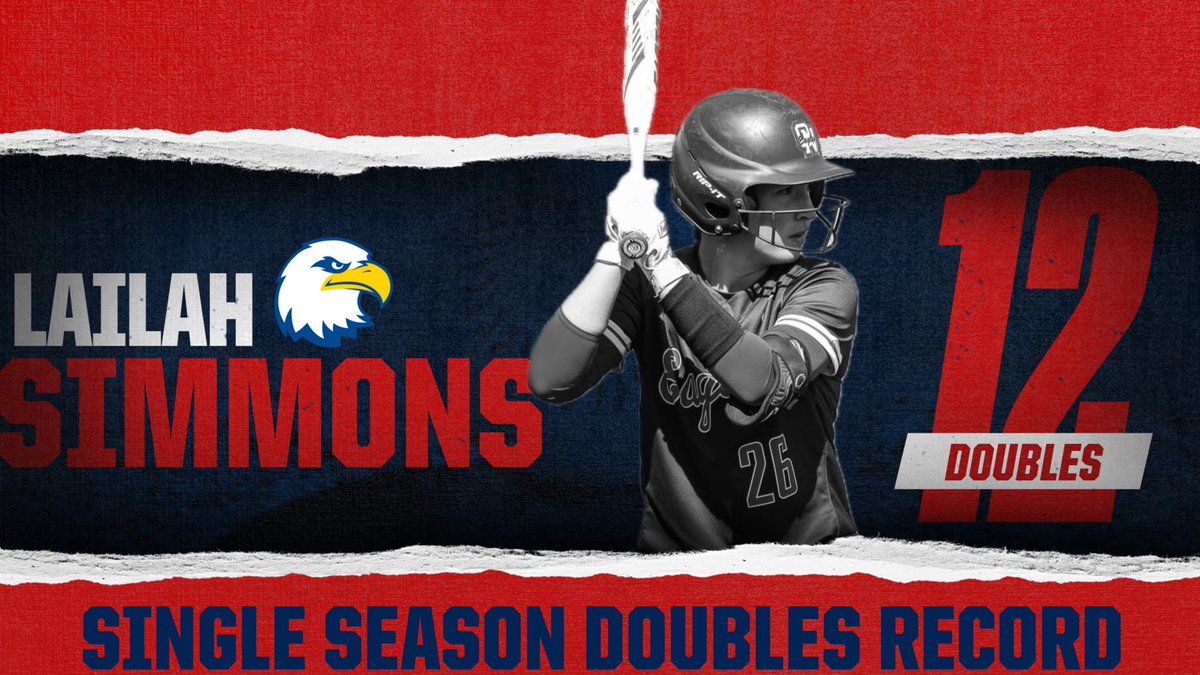 LAILAH SIMMONS

RIP-IT

26

12

DOUBLES

SINGLE SEASON DOUBLES RECORD